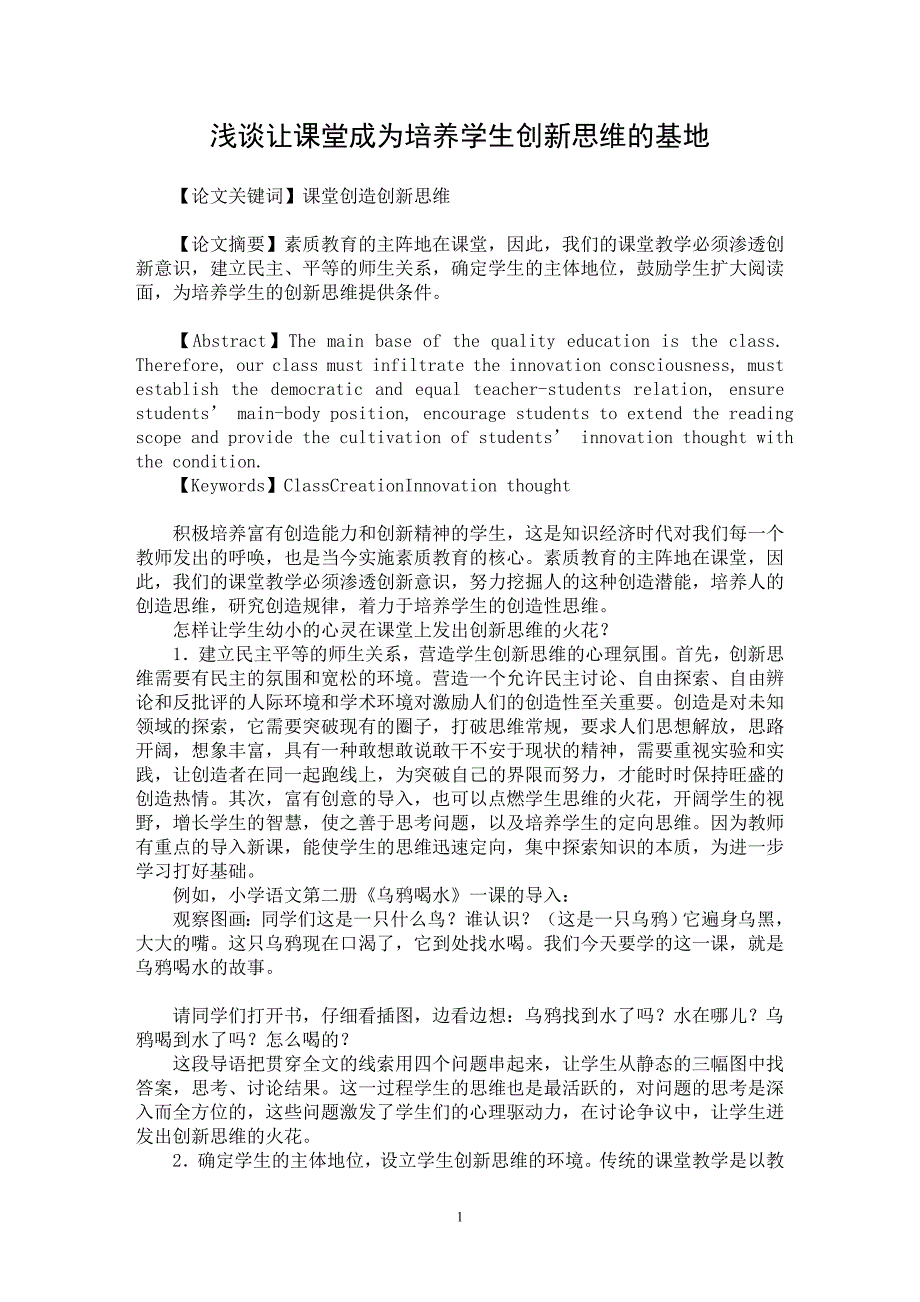 浅谈让课堂成为培养学生创新思维的基地

【论文关键词】课堂创造创新思维

【论文摘要】素质教育的主阵地在课堂，因此，我们的课堂教学必须渗透创新意识，建立民主、平等的师生关系，确定学生的主体地位，鼓励学生扩大阅读面，为培养学生的创新思维提供条件。

【Abstract】The main base of the quality education is the class. Therefore, our class must infiltrate the innovation consciousness, must establish the democratic and equal teacher-students relation, ensure students’ main-body position, encourage students to extend the reading scope and provide the cultivation of students’ innovation thought with the condition.
【Keywords】ClassCreationInnovation thought

积极培养富有创造能力和创新精神的学生，这是知识经济时代对我们每一个教师发出的呼唤，也是当今实施素质教育的核心。素质教育的主阵地在课堂，因此，我们的课堂教学必须渗透创新意识，努力挖掘人的这种创造潜能，培养人的创造思维，研究创造规律，着力于培养学生的创造性思维。
怎样让学生幼小的心灵在课堂上发出创新思维的火花？
1．建立民主平等的师生关系，营造学生创新思维的心理氛围。首先，创新思维需要有民主的氛围和宽松的环境。营造一个允许民主讨论、自由探索、自由辨论和反批评的人际环境和学术环境对激励人们的创造性至关重要。创造是对未知领域的探索，它需要突破现有的圈子，打破思维常规，要求人们思想解放，思路开阔，想象丰富，具有一种敢想敢说敢干不安于现状的精神，需要重视实验和实践，让创造者在同一起跑线上，为突破自己的界限而努力，才能时时保持旺盛的创造热情。其次，富有创意的导入，也可以点燃学生思维的火花，开阔学生的视野，增长学生的智慧，使之善于思考问题，以及培养学生的定向思维。因为教师有重点的导入新课，能使学生的思维迅速定向，集中探索知识的本质，为进一步学习打好基础。
例如，小学语文第二册《乌鸦喝水》一课的导入：
观察图画：同学们这是一只什么鸟？谁认识？（这是一只乌鸦）它遍身乌黑，大大的嘴。这只乌鸦现在口渴了，它到处找水喝。我们今天要学的这一课，就是乌鸦喝水的故事。

请同学们打开书，仔细看插图，边看边想：乌鸦找到水了吗？水在哪儿？乌鸦喝到水了吗？怎么喝的？
这段导语把贯穿全文的线索用四个问题串起来，让学生从静态的三幅图中找答案，思考、讨论结果。这一过程学生的思维也是最活跃的，对问题的思考是深入而全方位的，这些问题激发了学生们的心理驱动力，在讨论争议中，让学生迸发出创新思维的火花。
2．确定学生的主体地位，设立学生创新思维的环境。传统的课堂教学是以教

1